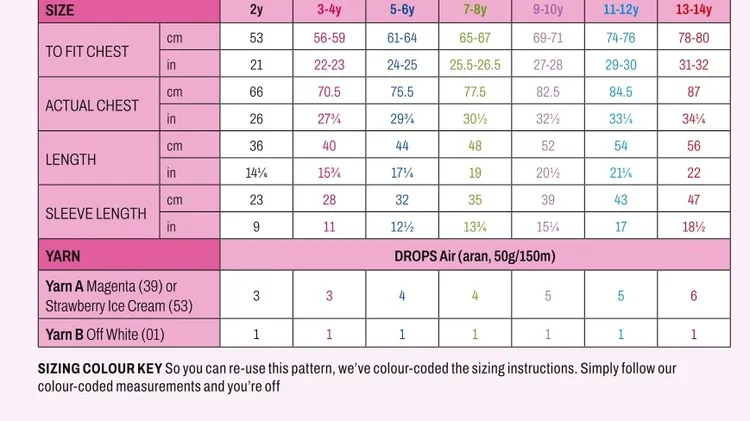 | SIZE | | 2y | 3-4y | 5-6y | 7-8y | 9-10y | 11-12y | 13-14y |
|---|---|---|---|---|---|---|---|---|
| TO FIT CHEST | cm | 53 | 56-59 | 61-64 | 65-67 | 69-71 | 74-76 | 78-80 |
| | in | 21 | 22-23 | 24-25 | 25.5-26.5 | 27-28 | 29-30 | 31-32 |
| ACTUAL CHEST | cm | 66 | 70.5 | 75.5 | 77.5 | 82.5 | 84.5 | 87 |
| | in | 26 | 27¾ | 29¾ | 30½ | 32½ | 33¼ | 34¼ |
| LENGTH | cm | 36 | 40 | 44 | 48 | 52 | 54 | 56 |
| | in | 14¼ | 15¾ | 17¼ | 19 | 20½ | 21¼ | 22 |
| SLEEVE LENGTH | cm | 23 | 28 | 32 | 35 | 39 | 43 | 47 |
| | in | 9 | 11 | 12½ | 13¾ | 15¼ | 17 | 18½ |
| YARN | | DROPS Air (aran, 50g/150m) | | | | | | |
| Yarn A Magenta (39) or Strawberry Ice Cream (53) | | 3 | 3 | 4 | 4 | 5 | 5 | 6 |
| Yarn B Off White (01) | | 1 | 1 | 1 | 1 | 1 | 1 | 1 |

SIZING COLOUR KEY So you can re-use this pattern, we've colour-coded the sizing instructions. Simply follow our colour-coded measurements and you're off